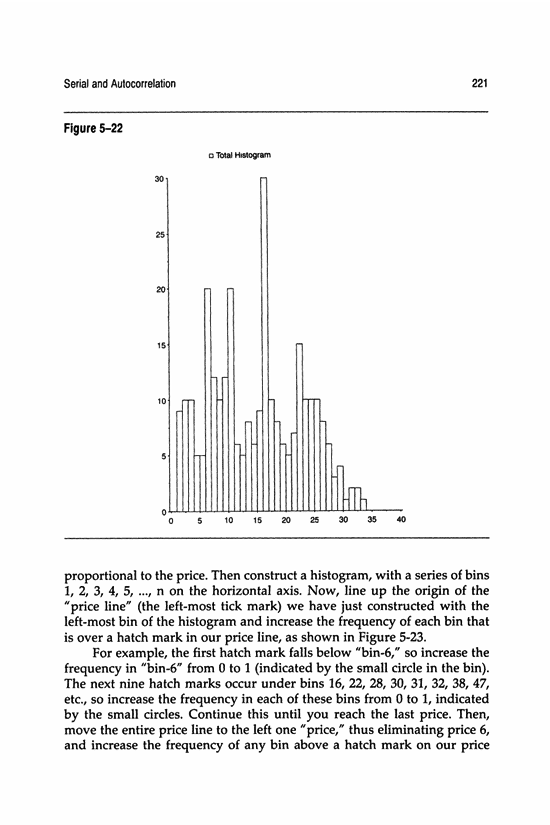 Serial and Autocorrelation

221

Figure 5–22

□ Total Histogram

30
25
20
15
10
5
0

0 5 10 15 20 25 30 35 40

proportional to the price. Then construct a histogram, with a series of bins 1, 2, 3, 4, 5, ..., n on the horizontal axis. Now, line up the origin of the "price line" (the left-most tick mark) we have just constructed with the left-most bin of the histogram and increase the frequency of each bin that is over a hatch mark in our price line, as shown in Figure 5-23.

For example, the first hatch mark falls below "bin-6," so increase the frequency in "bin-6" from 0 to 1 (indicated by the small circle in the bin). The next nine hatch marks occur under bins 16, 22, 28, 30, 31, 32, 38, 47, etc., so increase the frequency in each of these bins from 0 to 1, indicated by the small circles. Continue this until you reach the last price. Then, move the entire price line to the left one "price," thus eliminating price 6, and increase the frequency of any bin above a hatch mark on our price